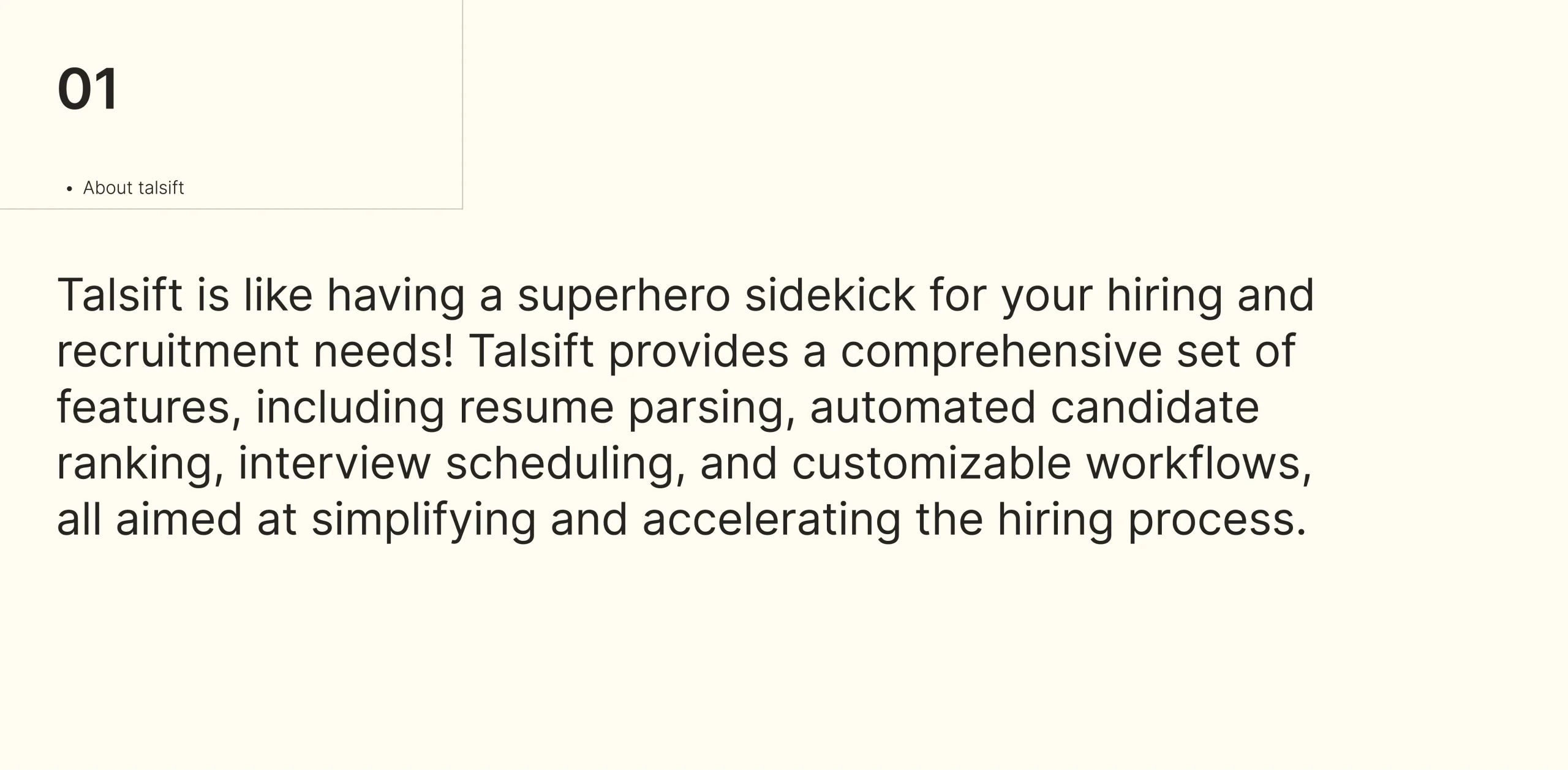 01

• About talsift

Talsift is like having a superhero sidekick for your hiring and recruitment needs! Talsift provides a comprehensive set of features, including resume parsing, automated candidate ranking, interview scheduling, and customizable workflows, all aimed at simplifying and accelerating the hiring process.